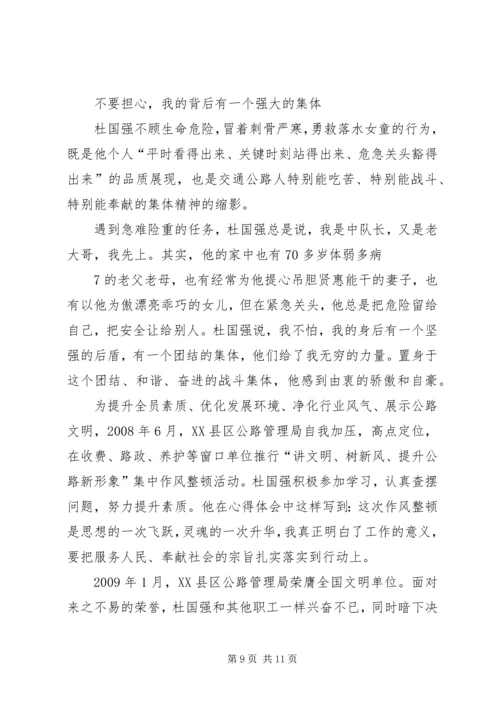 不要担心，我的背后有一个强大的集体

杜国强不顾生命危险，冒着刺骨严寒，勇救落水女童的行为，既是他个人“平时看得出来、关键时刻站得出来、危急关头豁得出来”的品质展现，也是交通公路人特别能吃苦、特别能战斗、特别能奉献的集体精神的缩影。

遇到急难险重的任务，杜国强总是说，我是中队长，又是老大哥，我先上。其实，他的家中也有70多岁体弱多病

7的老父老母，也有经常为他提心吊胆贤惠能干的妻子，也有以他为傲漂亮乖巧的女儿，但在紧急关头，他总是把危险留给自己，把安全让给别人。杜国强说，我不怕，我的身后有一个坚强的后盾，有一个团结的集体，他们给了我无穷的力量。置身于这个团结、和谐、奋进的战斗集体，他感到由衷的骄傲和自豪。

为提升全员素质、优化发展环境、净化行业风气、展示公路文明，2008年6月，XX县区公路管理局自我加压，高点定位，在收费、路政、养护等窗口单位推行“讲文明、树新风、提升公路新形象”集中作风整顿活动。杜国强积极参加学习，认真查摆问题，努力提升素质。他在心得体会中这样写到：这次作风整顿是思想的一次飞跃，灵魂的一次升华，我真正明白了工作的意义，要把服务人民、奉献社会的宗旨扎实落实到行动上。

2009年1月，XX县区公路管理局荣膺全国文明单位。面对来之不易的荣誉，杜国强和其他职工一样兴奋不已，同时暗下决

第9页 共11页